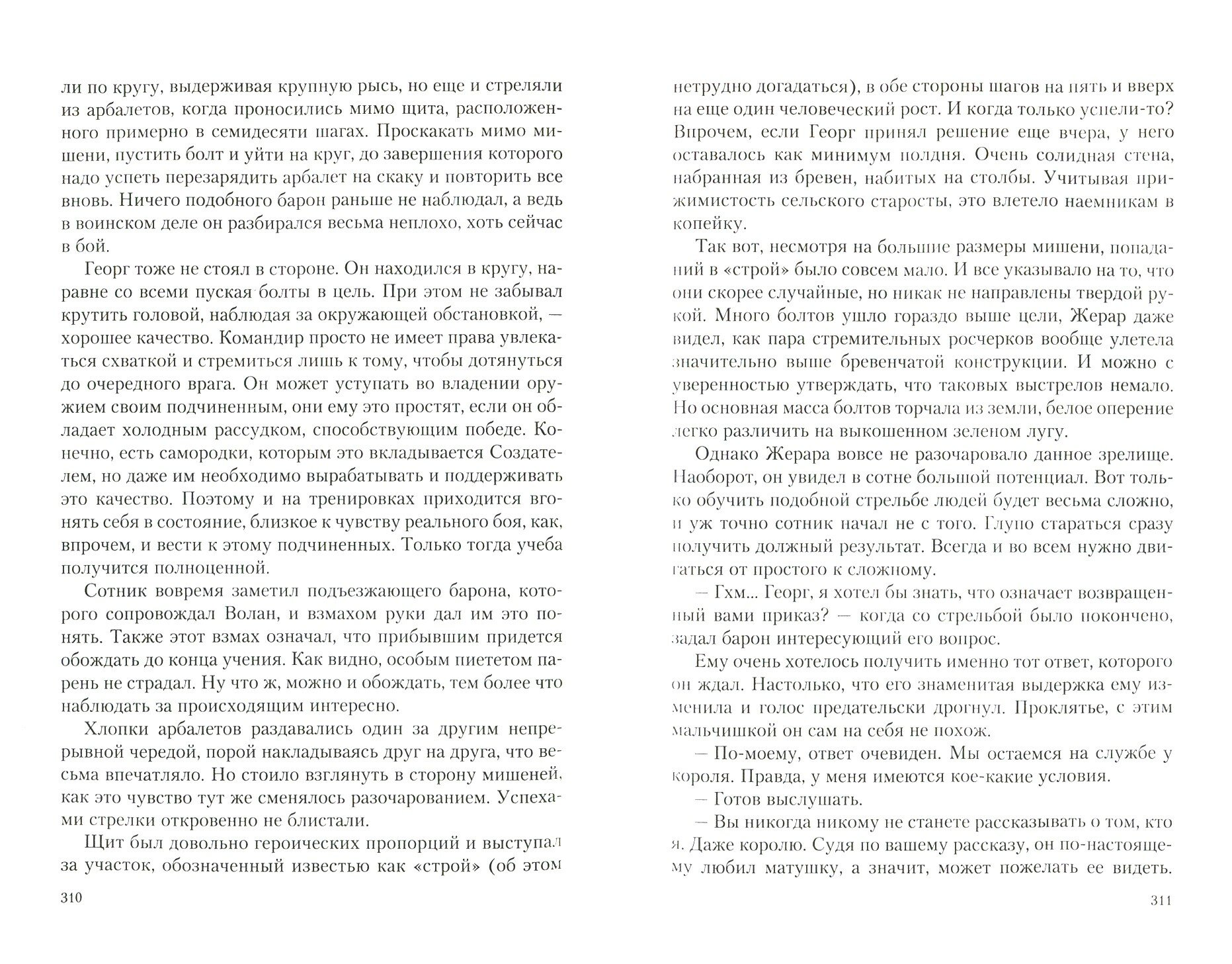 ли по кругу, выдерживая крупную рысь, но еще и стреляли из арбалетов, когда проносились мимо щита, расположенного примерно в семидесяти шагах. Проскакать мимо мишени, пустить болт и уйти на круг, до завершения которого надо успеть перезарядить арбалет на скаку и повторить все вновь. Ничего подобного барон раньше не наблюдал, а ведь в воинском деле он разбирался весьма неплохо, хоть сейчас в бой.

Георг тоже не стоял в стороне. Он находился в кругу, наравне со всеми пуская болты в цель. При этом не забывал крутить головой, наблюдая за окружающей обстановкой, — хорошее качество. Командир просто не имеет права увлекаться схваткой и стремиться лишь к тому, чтобы дотянуться до очередного врага. Он может уступать во владении оружием своим подчиненным, они ему это простят, если он обладает холодным рассудком, способствующим победе. Конечно, есть самородки, которым это вкладывается Создателем, но даже им необходимо вырабатывать и поддерживать это качество. Поэтому и на тренировках приходится вгонять себя в состояние, близкое к чувству реального боя, как, впрочем, и вести к этому подчиненных. Только тогда учеба получится полноценной.

Сотник вовремя заметил подъезжающего барона, которого сопровождал Волан, и взмахом руки дал им это понять. Также этот взмах означал, что прибывшим придется обождать до конца учения. Как видно, особым пиететом парень не страдал. Ну что ж, можно и обождать, тем более что наблюдать за происходящим интересно.

Хлопки арбалетов раздавались один за другим непрерывной чередой, порой накладываясь друг на друга, что весьма впечатляло. Но стоило взглянуть в сторону мишеней, как это чувство тут же сменялось разочарованием. Успехами стрелки откровенно не блистали.

Щит был довольно героических пропорций и выступал за участок, обозначенный известью как «строй» (об этом

310

нетрудно догадаться), в обе стороны шагов на пять и вверх на еще один человеческий рост. И когда только успели-то? Впрочем, если Георг принял решение еще вчера, у него оставалось как минимум полдня. Очень солидная стена, набранная из бревен, набитых на столбы. Учитывая прижимистость сельского старосты, это влетело наемникам в копейку.

Так вот, несмотря на большие размеры мишени, попаданий в «строй» было совсем мало. И все указывало на то, что они скорее случайные, но никак не направлены твердой рукой. Много болтов ушло гораздо выше цели, Жерар даже видел, как пара стремительных росчерков вообще улетела значительно выше бревенчатой конструкции. И можно с уверенностью утверждать, что таковых выстрелов немало. Но основная масса болтов торчала из земли, белое оперение легко различить на выкошенном зеленом лугу.

Однако Жерара вовсе не разочаровало данное зрелище. Наоборот, он увидел в сотне большой потенциал. Вот только обучить подобной стрельбе людей будет весьма сложно, и уж точно сотник начал не с того. Глупо стараться сразу получить должный результат. Всегда и во всем нужно двигаться от простого к сложному.

— Гхм... Георг, я хотел бы знать, что означает возвращенный вами приказ? — когда со стрельбой было покончено, задал барон интересующий его вопрос.

Ему очень хотелось получить именно тот ответ, которого он ждал. Настолько, что его знаменитая выдержка ему изменила и голос предательски дрогнул. Проклятье, с этим мальчишкой он сам на себя не похож.

— По-моему, ответ очевиден. Мы остаемся на службе у короля. Правда, у меня имеются кое-какие условия.

— Готов выслушать.

— Вы никогда никому не станете рассказывать о том, кто я. Даже королю. Судя по вашему рассказу, он по-настоящему любил матушку, а значит, может пожелать ее видеть.

311